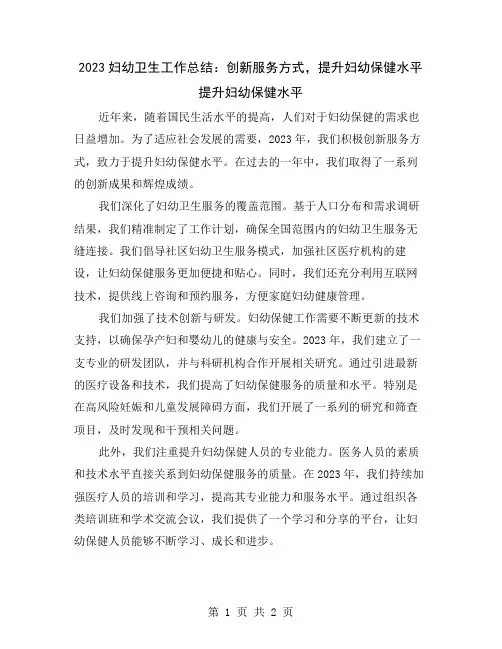 2023 妇幼卫生工作总结：创新服务方式，提升妇幼保健水平
提升妇幼保健水平

近年来，随着国民生活水平的提高，人们对于妇幼保健的需求也日益增加。为了适应社会发展的需要，2023 年，我们积极创新服务方式，致力于提升妇幼保健水平。在过去的一年中，我们取得了一系列的创新成果和辉煌成绩。

我们深化了妇幼卫生服务的覆盖范围。基于人口分布和需求调研结果，我们精准制定了工作计划，确保全国范围内的妇幼卫生服务无缝连接。我们倡导社区妇幼卫生服务模式，加强社区医疗机构的建设，让妇幼保健服务更加便捷和贴心。同时，我们还充分利用互联网技术，提供线上咨询和预约服务，方便家庭妇幼健康管理。

我们加强了技术创新与研发。妇幼保健工作需要不断更新的技术支持，以确保孕产妇和婴幼儿的健康与安全。2023 年，我们建立了一支专业的研发团队，并与科研机构合作开展相关研究。通过引进最新的医疗设备和技术，我们提高了妇幼保健服务的质量和水平。特别是在高风险妊娠和儿童发展障碍方面，我们开展了一系列的研究和筛查项目，及时发现和干预相关问题。

此外，我们注重提升妇幼保健人员的专业能力。医务人员的素质和技术水平直接关系到妇幼保健服务的质量。在 2023 年，我们持续加强医疗人员的培训和学习，提高其专业能力和服务水平。通过组织各类培训班和学术交流会议，我们提供了一个学习和分享的平台，让妇幼保健人员能够不断学习、成长和进步。

第 1 页 共 2 页